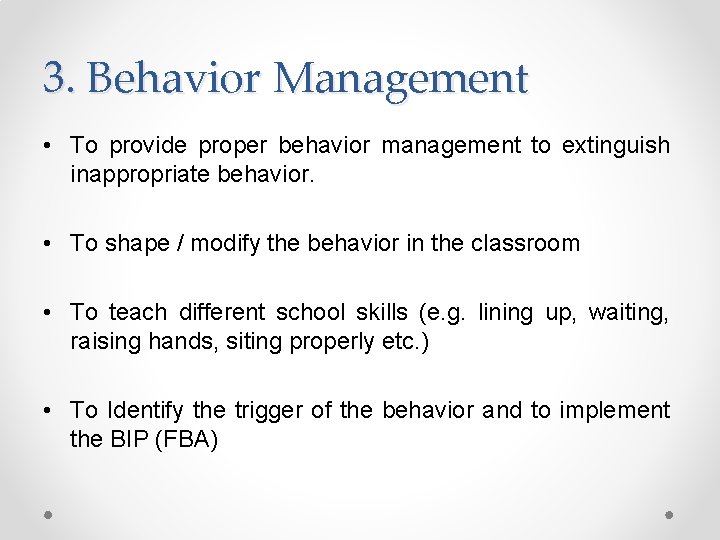 3. Behavior Management

• To provide proper behavior management to extinguish inappropriate behavior.

• To shape / modify the behavior in the classroom

• To teach different school skills (e.g. lining up, waiting, raising hands, siting properly etc.)

• To Identify the trigger of the behavior and to implement the BIP (FBA)